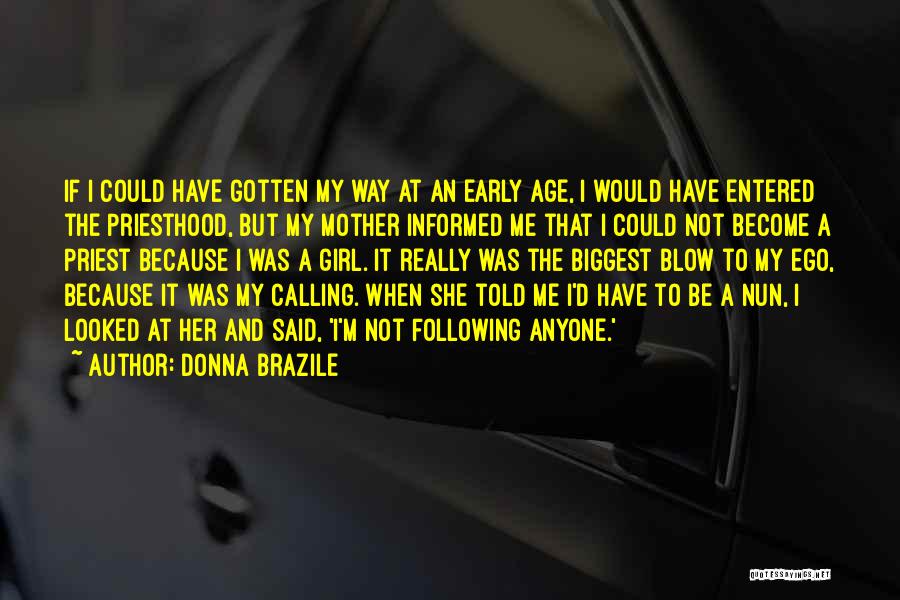 IF I COULD HAVE GOTTEN MY WAY AT AN EARLY AGE, I WOULD HAVE ENTERED THE PRIESTHOOD, BUT MY MOTHER INFORMED ME THAT I COULD NOT BECOME A PRIEST BECAUSE I WAS A GIRL. IT REALLY WAS THE BIGGEST BLOW TO MY EGO, BECAUSE IT WAS MY CALLING. WHEN SHE TOLD ME I'D HAVE TO BE A NUN, I LOOKED AT HER AND SAID, 'I'M NOT FOLLOWING ANYONE.'
~ AUTHOR: DONNA BRAZILE

QUOTESSAYINGS.NET